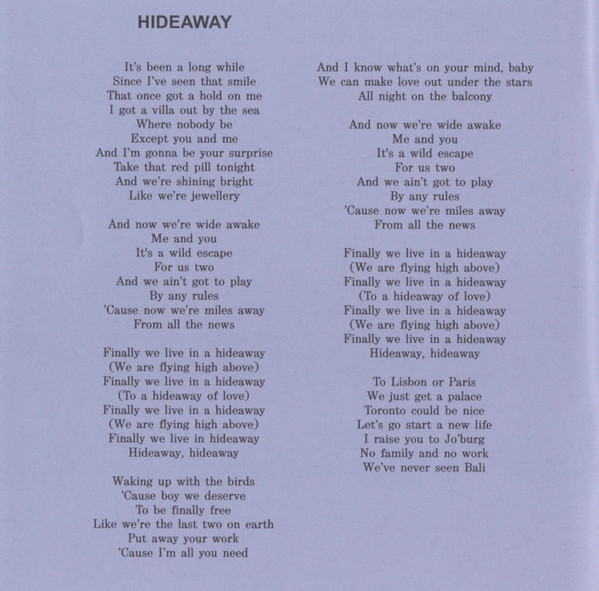 HIDEAWAY

It's been a long while
Since I've seen that smile
That once got a hold on me
I got a villa out by the sea
Where nobody be
Except you and me
And I'm gonna be your surprise
Take that red pill tonight
And we're shining bright
Like we're jewellery

And now we're wide awake
Me and you
It's a wild escape
For us two
And we ain't got to play
By any rules
'Cause now we're miles away
From all the news

Finally we live in a hideaway
(We are flying high above)
Finally we live in a hideaway
(To a hideaway of love)
Finally we live in a hideaway
(We are flying high above)
Finally we live in hideaway
Hideaway, hideaway

Waking up with the birds
'Cause boy we deserve
To be finally free
Like we're the last two on earth
Put away your work
'Cause I'm all you need

And I know what's on your mind, baby
We can make love out under the stars
All night on the balcony

And now we're wide awake
Me and you
It's a wild escape
For us two
And we ain't got to play
By any rules
'Cause now we're miles away
From all the news

Finally we live in a hideaway
(We are flying high above)
Finally we live in a hideaway
(To a hideaway of love)
Finally we live in a hideaway
(We are flying high above)
Finally we live in a hideaway
Hideaway, hideaway

To Lisbon or Paris
We just get a palace
Toronto could be nice
Let's go start a new life
I raise you to Jo'burg
No family and no work
We've never seen Bali